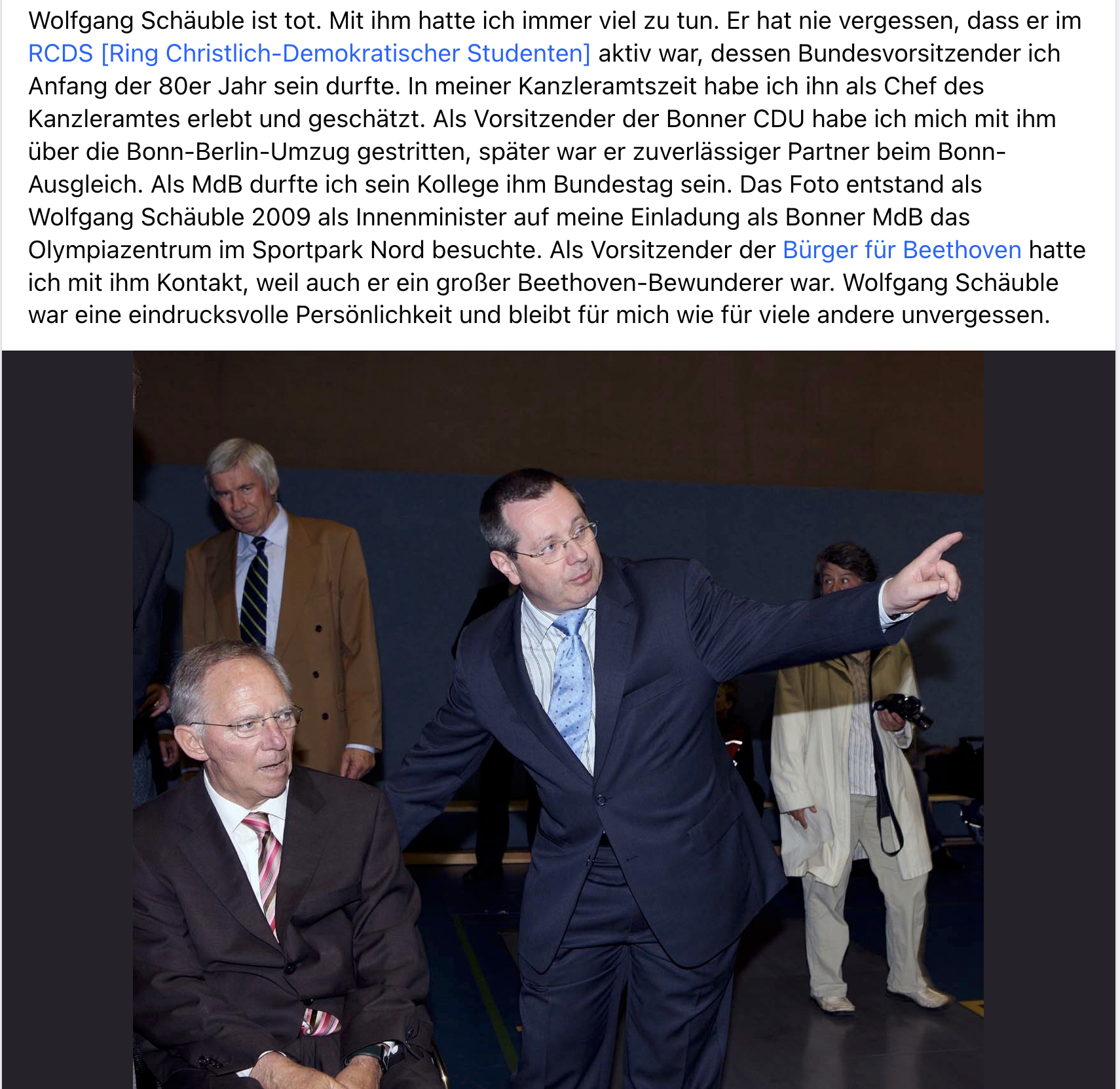 Wolfgang Schäuble ist tot. Mit ihm hatte ich immer viel zu tun. Er hat nie vergessen, dass er im RCDS [Ring Christlich-Demokratischer Studenten] aktiv war, dessen Bundesvorsitzender ich Anfang der 80er Jahr sein durfte. In meiner Kanzleramtszeit habe ich ihn als Chef des Kanzleramtes erlebt und geschätzt. Als Vorsitzender der Bonner CDU habe ich mich mit ihm über die Bonn-Berlin-Umzug gestritten, später war er zuverlässiger Partner beim Bonn-Ausgleich. Als MdB durfte ich sein Kollege ihm Bundestag sein. Das Foto entstand als Wolfgang Schäuble 2009 als Innenminister auf meine Einladung als Bonner MdB das Olympiazentrum im Sportpark Nord besuchte. Als Vorsitzender der Bürger für Beethoven hatte ich mit ihm Kontakt, weil auch er ein großer Beethoven-Bewunderer war. Wolfgang Schäuble war eine eindrucksvolle Persönlichkeit und bleibt für mich wie für viele andere unvergessen.